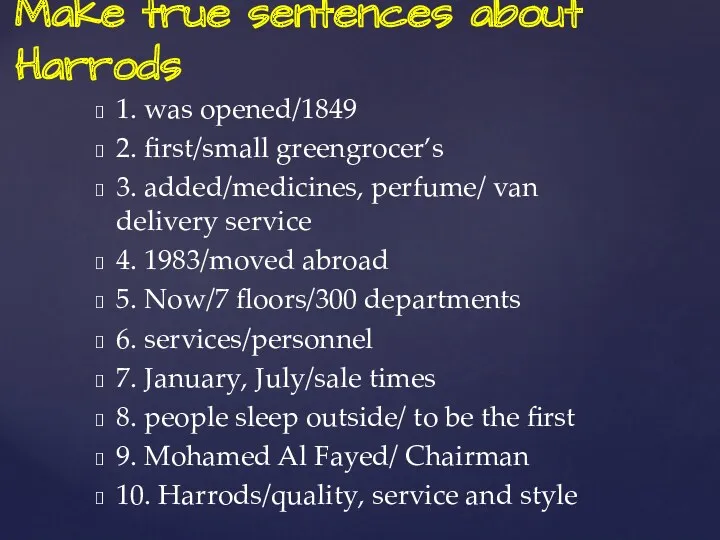 Make true sentences about Harrods

1. was opened/1849
2. first/small greengrocer's
3. added/medicines, perfume/ van delivery service
4. 1983/moved abroad
5. Now/7 floors/300 departments
6. services/personnel
7. January, July/sale times
8. people sleep outside/ to be the first
9. Mohamed Al Fayed/ Chairman
10. Harrods/quality, service and style